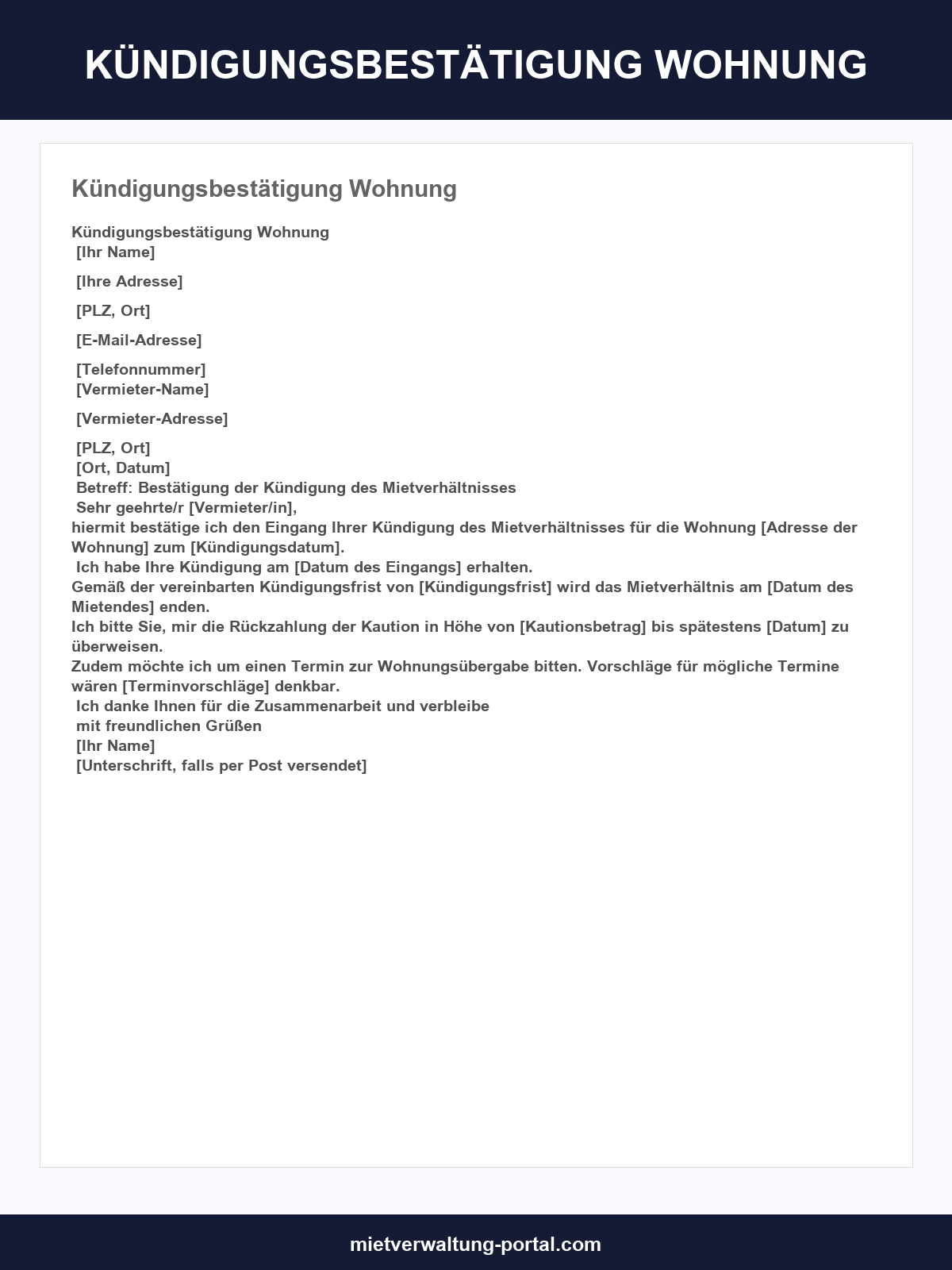 KÜNDIGUNGSBESTÄTIGUNG WOHNUNG

Kündigungsbestätigung Wohnung

Kündigungsbestätigung Wohnung
[Ihr Name]

[Ihre Adresse]

[PLZ, Ort]

[E-Mail-Adresse]

[Telefonnummer]
[Vermieter-Name]

[Vermieter-Adresse]

[PLZ, Ort]
[Ort, Datum]
Betreff: Bestätigung der Kündigung des Mietverhältnisses
Sehr geehrte/r [Vermieter/in],
hiermit bestätige ich den Eingang Ihrer Kündigung des Mietverhältnisses für die Wohnung [Adresse der Wohnung] zum [Kündigungsdatum].
Ich habe Ihre Kündigung am [Datum des Eingangs] erhalten.
Gemäß der vereinbarten Kündigungsfrist von [Kündigungsfrist] wird das Mietverhältnis am [Datum des Mietendes] enden.
Ich bitte Sie, mir die Rückzahlung der Kaution in Höhe von [Kautionsbetrag] bis spätestens [Datum] zu überweisen.
Zudem möchte ich um einen Termin zur Wohnungsübergabe bitten. Vorschläge für mögliche Termine wären [Terminvorschläge] denkbar.
Ich danke Ihnen für die Zusammenarbeit und verbleibe
mit freundlichen Grüßen
[Ihr Name]
[Unterschrift, falls per Post versendet]

mietverwaltung-portal.com